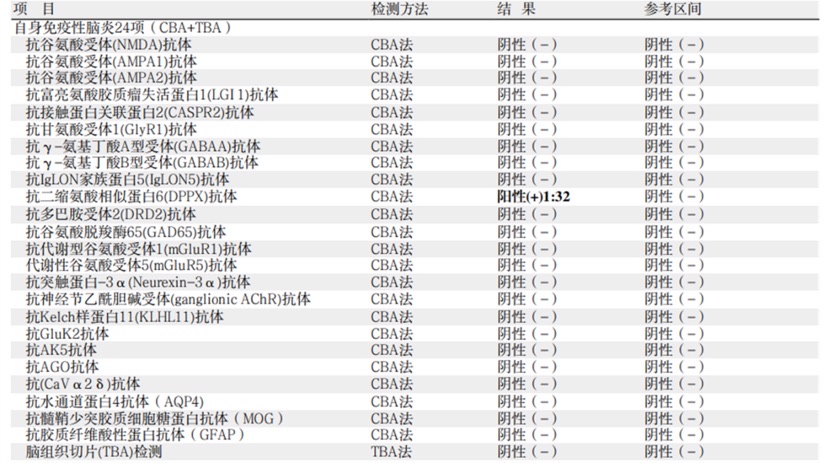 | 项 目 | 检测方法 | 结 果 | 参考区间 |
|---|---|---|---|
| 自身免疫性脑炎24项（CBA+TBA） | | | |
| 抗谷氨酸受体(NMDA)抗体 | CBA法 | 阴性（-） | 阴性（-） |
| 抗谷氨酸受体(AMPA1)抗体 | CBA法 | 阴性（-） | 阴性（-） |
| 抗谷氨酸受体(AMPA2)抗体 | CBA法 | 阴性（-） | 阴性（-） |
| 抗富亮氨酸胶质瘤失活蛋白1(LGI 1)抗体 | CBA法 | 阴性（-） | 阴性（-） |
| 抗接触蛋白关联蛋白2(CASPR2)抗体 | CBA法 | 阴性（-） | 阴性（-） |
| 抗甘氨酸受体1(GlyR1)抗体 | CBA法 | 阴性（-） | 阴性（-） |
| 抗γ-氨基丁酸A型受体(GABAA)抗体 | CBA法 | 阴性（-） | 阴性（-） |
| 抗γ-氨基丁酸B型受体(GABAB)抗体 | CBA法 | 阴性（-） | 阴性（-） |
| 抗IgLON家族蛋白5(IgLON5)抗体 | CBA法 | 阴性（-） | 阴性（-） |
| 抗二缩氨酸相似蛋白6(DPPX)抗体 | CBA法 | 阳性(+)1:32 | 阴性（-） |
| 抗多巴胺受体2(DRD2)抗体 | CBA法 | 阴性（-） | 阴性（-） |
| 抗谷氨酸脱羧酶65(GAD65)抗体 | CBA法 | 阴性（-） | 阴性（-） |
| 抗代谢型谷氨酸受体1(mGluR1)抗体 | CBA法 | 阴性（-） | 阴性（-） |
| 代谢性谷氨酸受体5(mGluR5)抗体 | CBA法 | 阴性（-） | 阴性（-） |
| 抗突触蛋白-3α(Neurexin-3α)抗体 | CBA法 | 阴性（-） | 阴性（-） |
| 抗神经节乙酰胆碱受体(ganglionic AChR)抗体 | CBA法 | 阴性（-） | 阴性（-） |
| 抗Kelch样蛋白11(KLHL11)抗体 | CBA法 | 阴性（-） | 阴性（-） |
| 抗GluK2抗体 | CBA法 | 阴性（-） | 阴性（-） |
| 抗AK5抗体 | CBA法 | 阴性（-） | 阴性（-） |
| 抗AGO抗体 | CBA法 | 阴性（-） | 阴性（-） |
| 抗(CaVα2δ)抗体 | CBA法 | 阴性（-） | 阴性（-） |
| 抗水通道蛋白4抗体（AQP4） | CBA法 | 阴性（-） | 阴性（-） |
| 抗髓鞘少突胶质细胞糖蛋白抗体（MOG） | CBA法 | 阴性（-） | 阴性（-） |
| 抗胶质纤维酸性蛋白抗体（GFAP） | CBA法 | 阴性（-） | 阴性（-） |
| 脑组织切片(TBA)检测 | TBA法 | 阴性（-） | 阴性（-） |